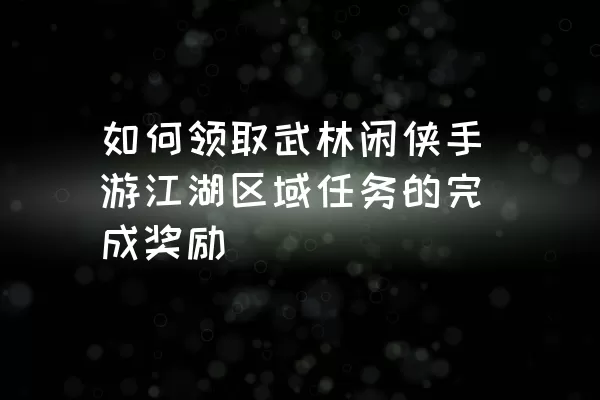 如何领取武林闲侠手游江湖区域任务的完成奖励